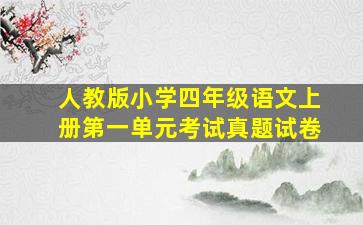 人教版小学四年级语文上册第一单元考试真题试卷